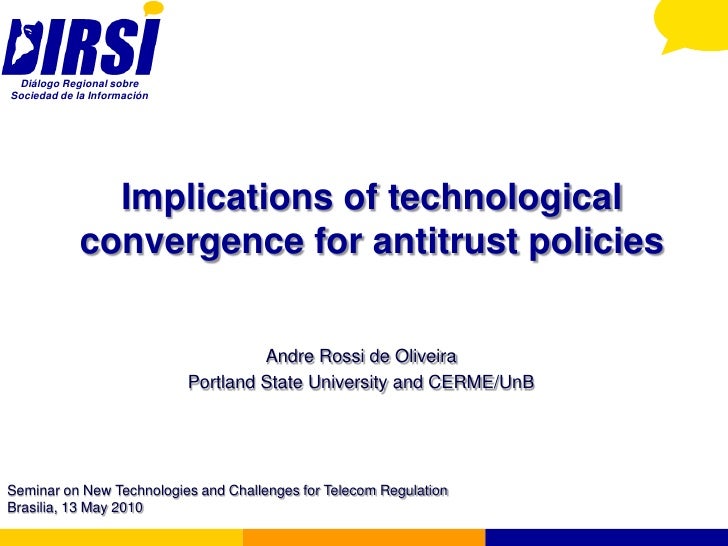 DIRSI
Diálogo Regional sobre
Sociedad de la Información

Implications of technological convergence for antitrust policies

Andre Rossi de Oliveira
Portland State University and CERME/UnB

Seminar on New Technologies and Challenges for Telecom Regulation
Brasilia, 13 May 2010